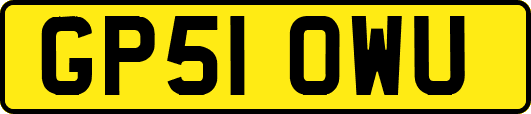 GP51 OWU